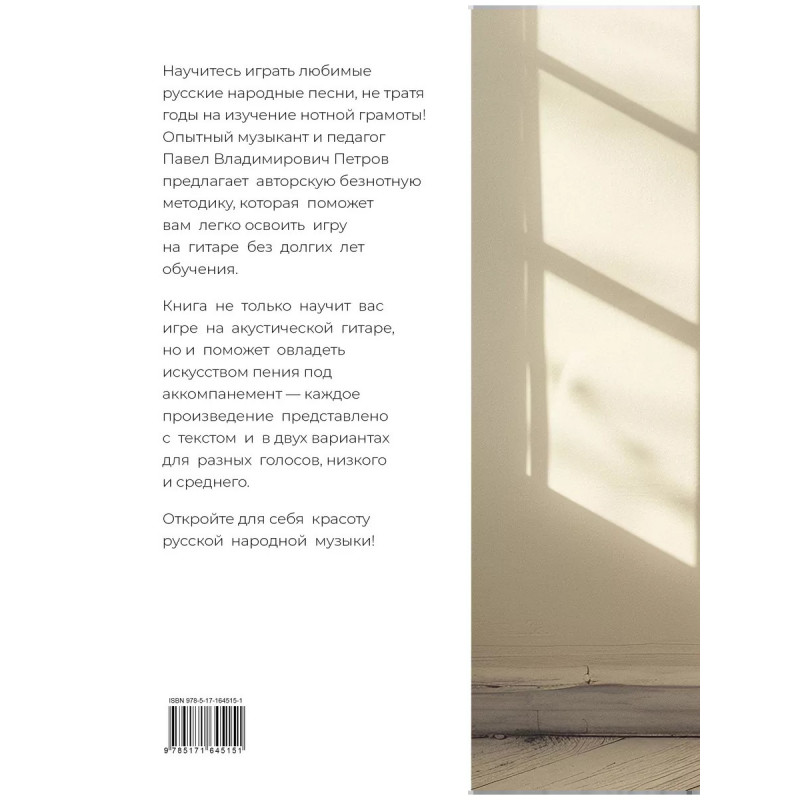 Научитесь играть любимые русские народные песни, не тратя годы на изучение нотной грамоты! Опытный музыкант и педагог Павел Владимирович Петров предлагает авторскую безнотную методику, которая поможет вам легко освоить игру на гитаре без долгих лет обучения.

Книга не только научит вас игре на акустической гитаре, но и поможет овладеть искусством пения под аккомпанемент — каждое произведение представлено с текстом и в двух вариантах для разных голосов, низкого и среднего.

Откройте для себя красоту русской народной музыки!

ISBN 978-5-17-164515-1

9 785171 645151